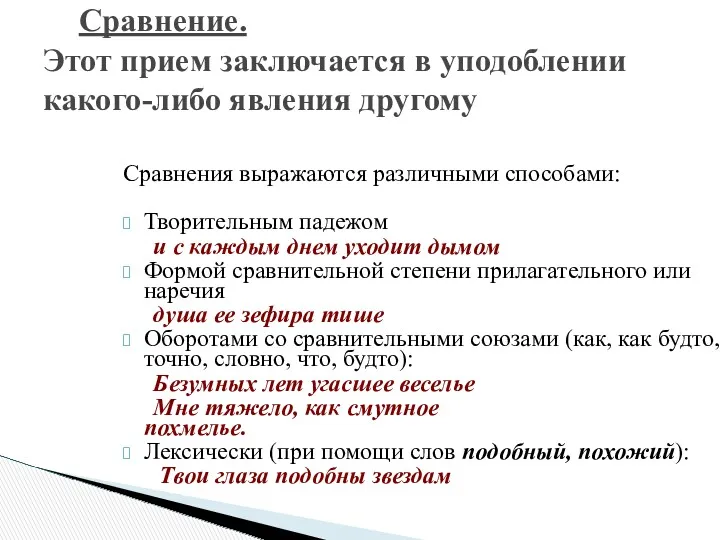 Сравнение.
Этот прием заключается в уподоблении какого-либо явления другому

Сравнения выражаются различными способами:

Творительным падежом
и с каждым днем уходит дымом
Формой сравнительной степени прилагательного или наречия
душа ее зефира тише
Оборотами со сравнительными союзами (как, как будто, точно, словно, что, будто):
Безумных лет угасшее веселье
Мне тяжело, как смутное похмелье.
Лексически (при помощи слов подобный, похожий):
Твои глаза подобны звездам